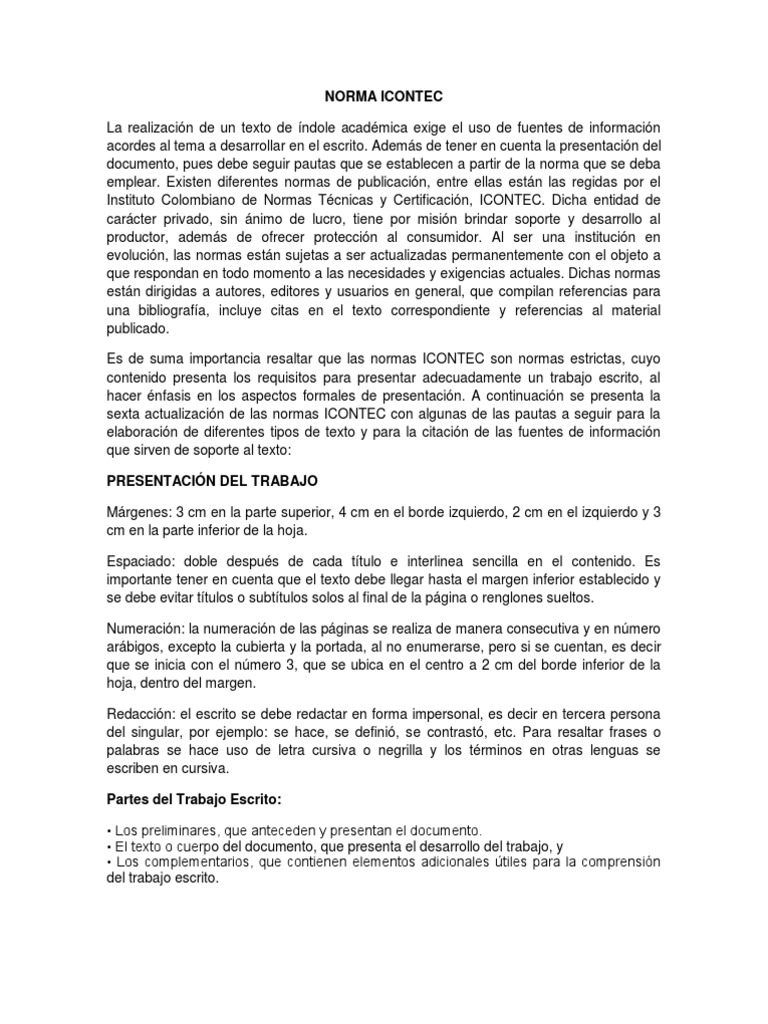 NORMA ICONTEC

La realización de un texto de índole académica exige el uso de fuentes de información acordes al tema a desarrollar en el escrito. Además de tener en cuenta la presentación del documento, pues debe seguir pautas que se establecen a partir de la norma que se deba emplear. Existen diferentes normas de publicación, entre ellas están las regidas por el Instituto Colombiano de Normas Técnicas y Certificación, ICONTEC. Dicha entidad de carácter privado, sin ánimo de lucro, tiene por misión brindar soporte y desarrollo al productor, además de ofrecer protección al consumidor. Al ser una institución en evolución, las normas están sujetas a ser actualizadas permanentemente con el objeto a que respondan en todo momento a las necesidades y exigencias actuales. Dichas normas están dirigidas a autores, editores y usuarios en general, que compilan referencias para una bibliografía, incluye citas en el texto correspondiente y referencias al material publicado.

Es de suma importancia resaltar que las normas ICONTEC son normas estrictas, cuyo contenido presenta los requisitos para presentar adecuadamente un trabajo escrito, al hacer énfasis en los aspectos formales de presentación. A continuación se presenta la sexta actualización de las normas ICONTEC con algunas de las pautas a seguir para la elaboración de diferentes tipos de texto y para la citación de las fuentes de información que sirven de soporte al texto:

PRESENTACIÓN DEL TRABAJO

Márgenes: 3 cm en la parte superior, 4 cm en el borde izquierdo, 2 cm en el izquierdo y 3 cm en la parte inferior de la hoja.

Espaciado: doble después de cada título e interlinea sencilla en el contenido. Es importante tener en cuenta que el texto debe llegar hasta el margen inferior establecido y se debe evitar títulos o subtítulos solos al final de la página o renglones sueltos.

Numeración: la numeración de las páginas se realiza de manera consecutiva y en número arábigos, excepto la cubierta y la portada, al no enumerarse, pero si se cuentan, es decir que se inicia con el número 3, que se ubica en el centro a 2 cm del borde inferior de la hoja, dentro del margen.

Redacción: el escrito se debe redactar en forma impersonal, es decir en tercera persona del singular, por ejemplo: se hace, se definió, se contrastó, etc. Para resaltar frases o palabras se hace uso de letra cursiva o negrilla y los términos en otras lenguas se escriben en cursiva.

Partes del Trabajo Escrito:

• Los preliminares, que anteceden y presentan el documento.
• El texto o cuerpo del documento, que presenta el desarrollo del trabajo, y
• Los complementarios, que contienen elementos adicionales útiles para la comprensión del trabajo escrito.